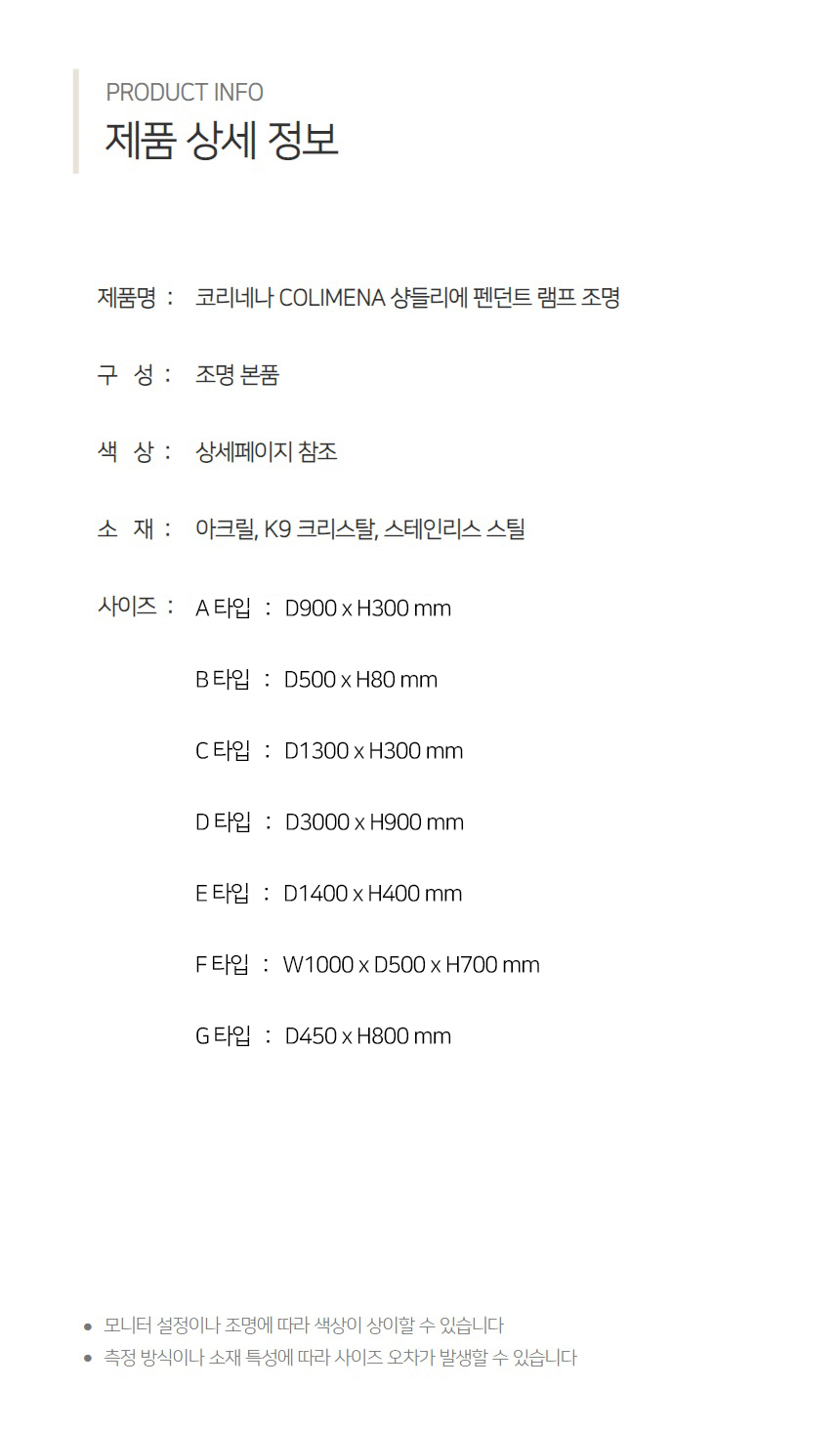 PRODUCT INFO
제품 상세 정보

제품명 : 코리네나 COLIMENA 샹들리에 펜던트 램프 조명

구 성 : 조명 본품

색 상 : 상세페이지 참조

소 재 : 아크릴, K9 크리스탈, 스테인리스 스틸

사이즈 : A 타입 : D900 x H300 mm

B 타입 : D500 x H80 mm

C 타입 : D1300 x H300 mm

D 타입 : D3000 x H900 mm

E 타입 : D1400 x H400 mm

F 타입 : W1000 x D500 x H700 mm

G 타입 : D450 x H800 mm

• 모니터 설정이나 조명에 따라 색상이 상이할 수 있습니다
• 측정 방식이나 소재 특성에 따라 사이즈 오차가 발생할 수 있습니다